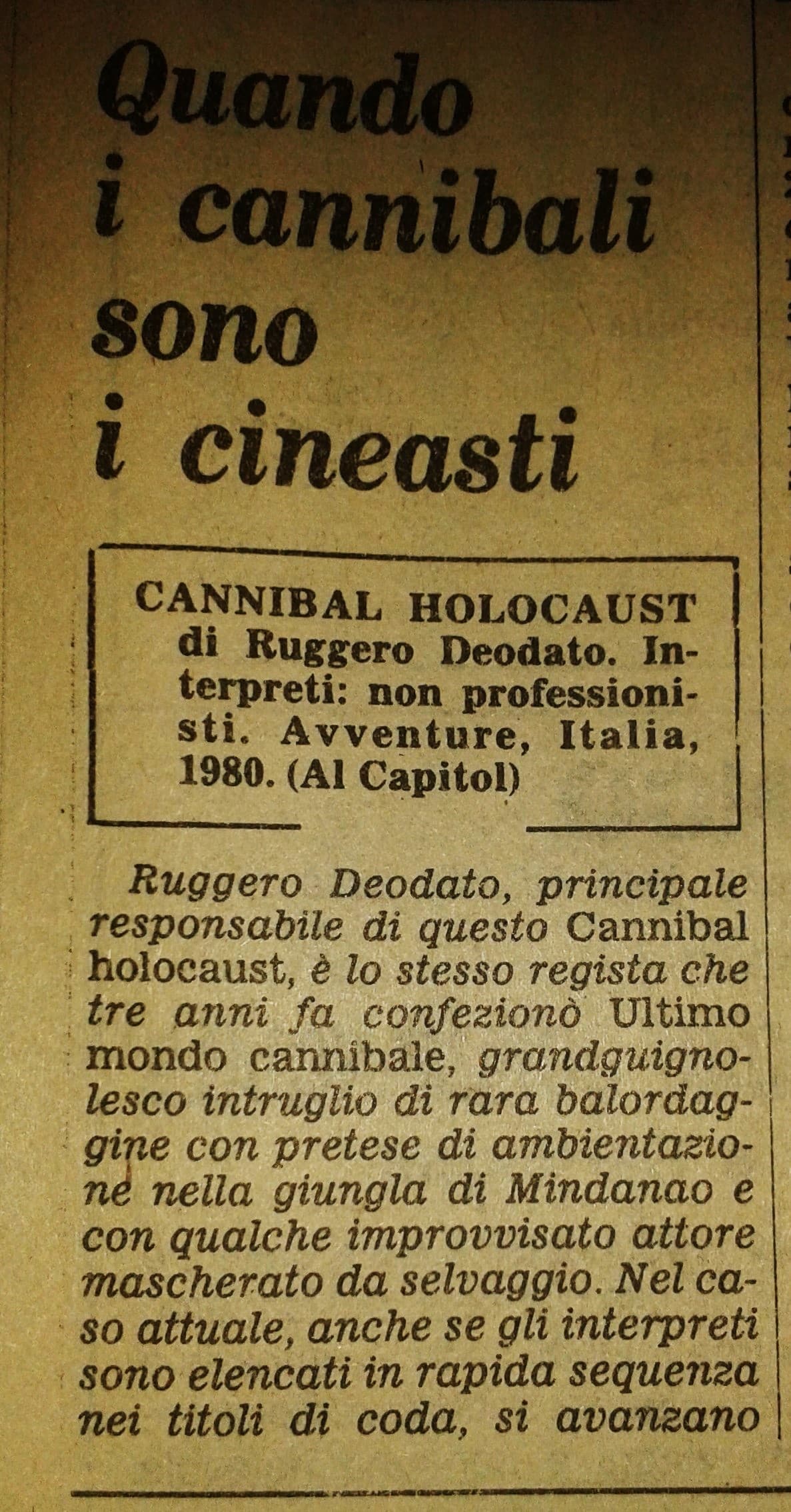 Quando i cannibali sono i cineasti

CANNIBAL HOLOCAUST di Ruggero Deodato. Interpreti: non professionisti. Avventure, Italia, 1980. (Al Capitol)

Ruggero Deodato, principale responsabile di questo Cannibal holocaust, è lo stesso regista che tre anni fa confezionò Ultimo mondo cannibale, grandguignolesco intruglio di rara balordaggine con pretese di ambientazione nella giungla di Mindanao e con qualche improvvisato attore mascherato da selvaggio. Nel caso attuale, anche se gli interpreti sono elencati in rapida sequenza nei titoli di coda, si avanzano